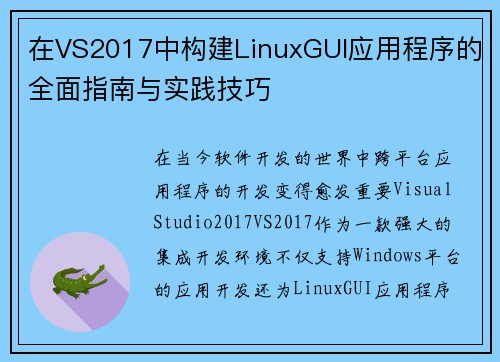 在VS2017中构建LinuxGUI应用程序的全面指南与实践技巧

在当今软件开发的世界中跨平台应用程序的开发变得愈发重要Visual Studio2017VS2017作为一款强大的集成开发环境不仅支持Windows平台的应用开发还为LinuxGUI应用程序